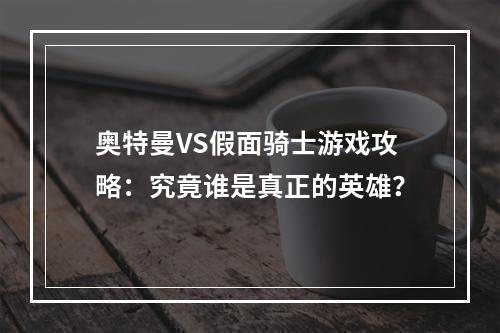 奥特曼VS假面骑士游戏攻略：究竟谁是真正的英雄？